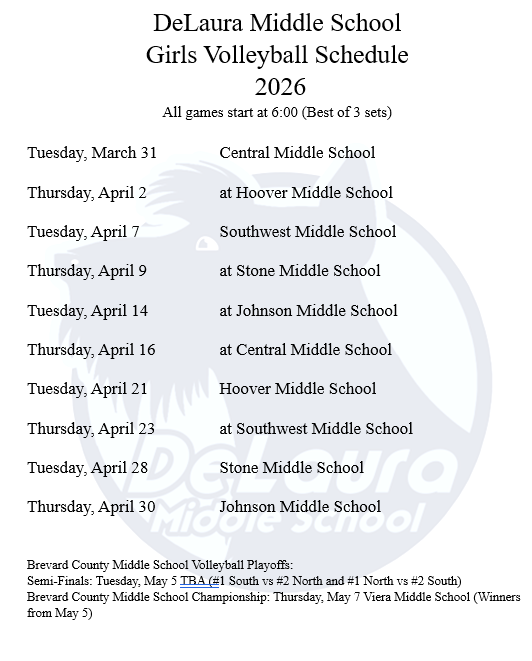 DeLaura Middle School
Girls Volleyball Schedule
2026
All games start at 6:00 (Best of 3 sets)

| | |
|---|---|
| Tuesday, March 31 | Central Middle School |
| Thursday, April 2 | at Hoover Middle School |
| Tuesday, April 7 | Southwest Middle School |
| Thursday, April 9 | at Stone Middle School |
| Tuesday, April 14 | at Johnson Middle School |
| Thursday, April 16 | at Central Middle School |
| Tuesday, April 21 | Hoover Middle School |
| Thursday, April 23 | at Southwest Middle School |
| Tuesday, April 28 | Stone Middle School |
| Thursday, April 30 | Johnson Middle School |

DeLaura Middle School

Brevard County Middle School Volleyball Playoffs:
Semi-Finals: Tuesday, May 5 TBA (#1 South vs #2 North and #1 North vs #2 South)
Brevard County Middle School Championship: Thursday, May 7 Viera Middle School (Winners from May 5)